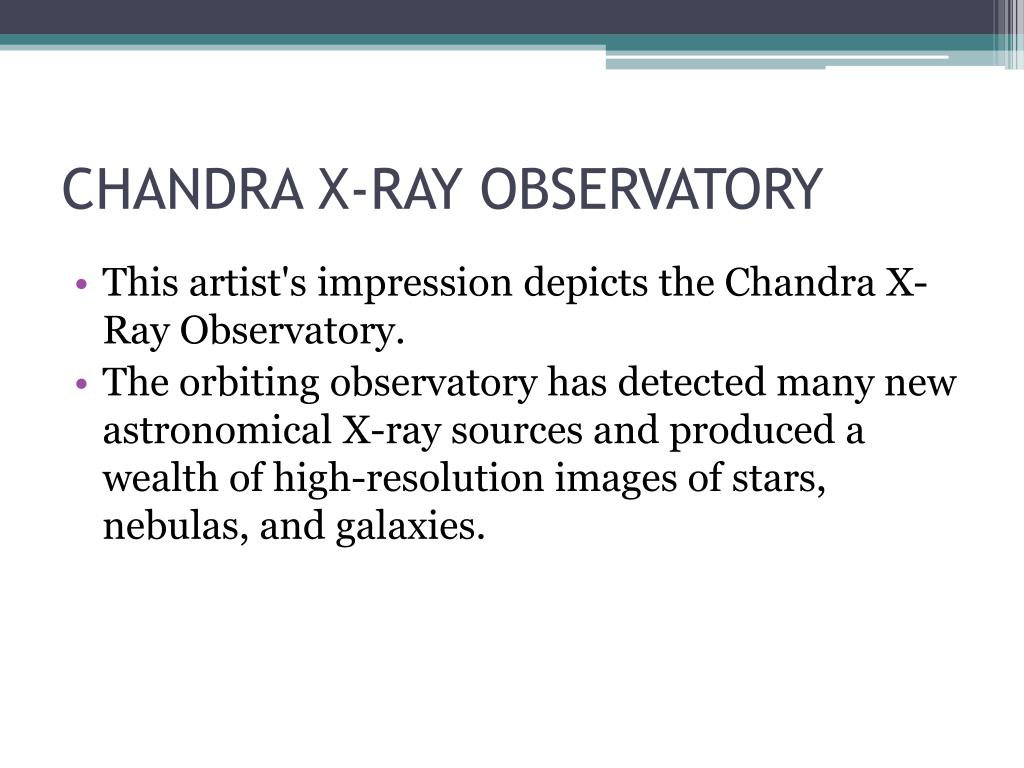 CHANDRA X-RAY OBSERVATORY

• This artist's impression depicts the Chandra X-Ray Observatory.
• The orbiting observatory has detected many new astronomical X-ray sources and produced a wealth of high-resolution images of stars, nebulas, and galaxies.